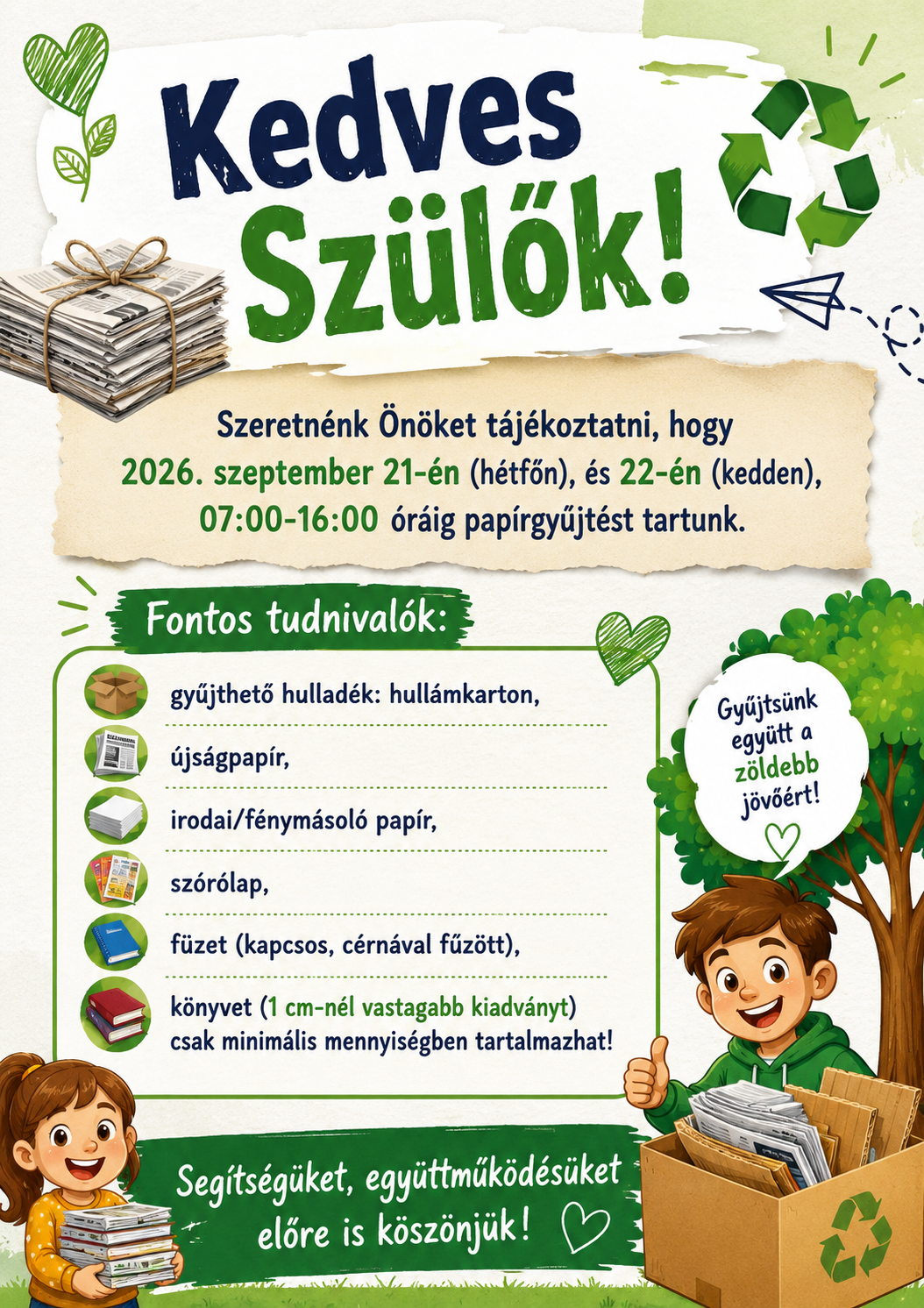 Kedves Szülők!

Szeretnénk Önöket tájékoztatni, hogy 2026. szeptember 21-én (hétfőn), és 22-én (kedden), 07:00-16:00 óráig papírgyűjtést tartunk.

Fontos tudnivalók:

gyűjthető hulladék: hullámkarton,

újságpapír,

irodai/fénymásoló papír,

szórólap,

füzet (kapcsos, cérnával fűzött),

könyvet (1 cm-nél vastagabb kiadványt) csak minimális mennyiségben tartalmazhat!

Gyűjtsünk együtt a zöldebb jövőért!

Segítségüket, együttműködésüket előre is köszönjük!